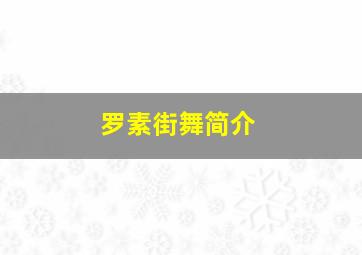 罗素街舞简介